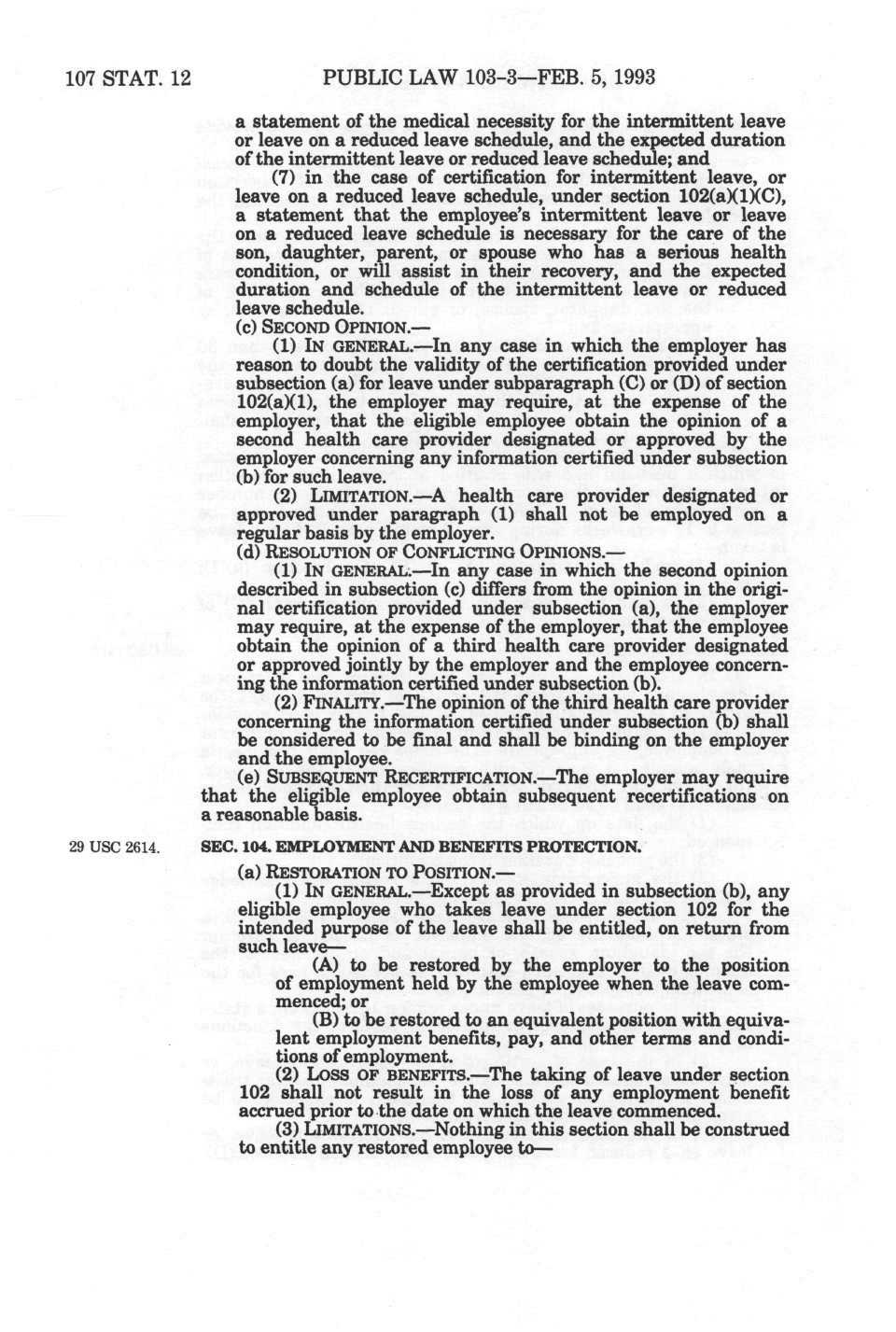 107 STAT. 12 PUBLIC LAW 103-3—FEB. 5, 1993

a statement of the medical necessity for the intermittent leave or leave on a reduced leave schedule, and the expected duration of the intermittent leave or reduced leave schedule; and

(7) in the case of certification for intermittent leave, or leave on a reduced leave schedule, under section 102(a)(1)(C), a statement that the employee's intermittent leave or leave on a reduced leave schedule is necessary for the care of the son, daughter, parent, or spouse who has a serious health condition, or will assist in their recovery, and the expected duration and schedule of the intermittent leave or reduced leave schedule.

(c) SECOND OPINION.—

(1) IN GENERAL.—In any case in which the employer has reason to doubt the validity of the certification provided under subsection (a) for leave under subparagraph (C) or (D) of section 102(a)(1), the employer may require, at the expense of the employer, that the eligible employee obtain the opinion of a second health care provider designated or approved by the employer concerning any information certified under subsection (b) for such leave.

(2) LIMITATION.—A health care provider designated or approved under paragraph (1) shall not be employed on a regular basis by the employer.

(d) RESOLUTION OF CONFLICTING OPINIONS.—

(1) IN GENERAL.—In any case in which the second opinion described in subsection (c) differs from the opinion in the original certification provided under subsection (a), the employer may require, at the expense of the employer, that the employee obtain the opinion of a third health care provider designated or approved jointly by the employer and the employee concerning the information certified under subsection (b).

(2) FINALITY.—The opinion of the third health care provider concerning the information certified under subsection (b) shall be considered to be final and shall be binding on the employer and the employee.

(e) SUBSEQUENT RECERTIFICATION.—The employer may require that the eligible employee obtain subsequent recertifications on a reasonable basis.

29 USC 2614.

SEC. 104. EMPLOYMENT AND BENEFITS PROTECTION.

(a) RESTORATION TO POSITION.—

(1) IN GENERAL.—Except as provided in subsection (b), any eligible employee who takes leave under section 102 for the intended purpose of the leave shall be entitled, on return from such leave—

(A) to be restored by the employer to the position of employment held by the employee when the leave commenced; or

(B) to be restored to an equivalent position with equivalent employment benefits, pay, and other terms and conditions of employment.

(2) LOSS OF BENEFITS.—The taking of leave under section 102 shall not result in the loss of any employment benefit accrued prior to the date on which the leave commenced.

(3) LIMITATIONS.—Nothing in this section shall be construed to entitle any restored employee to—